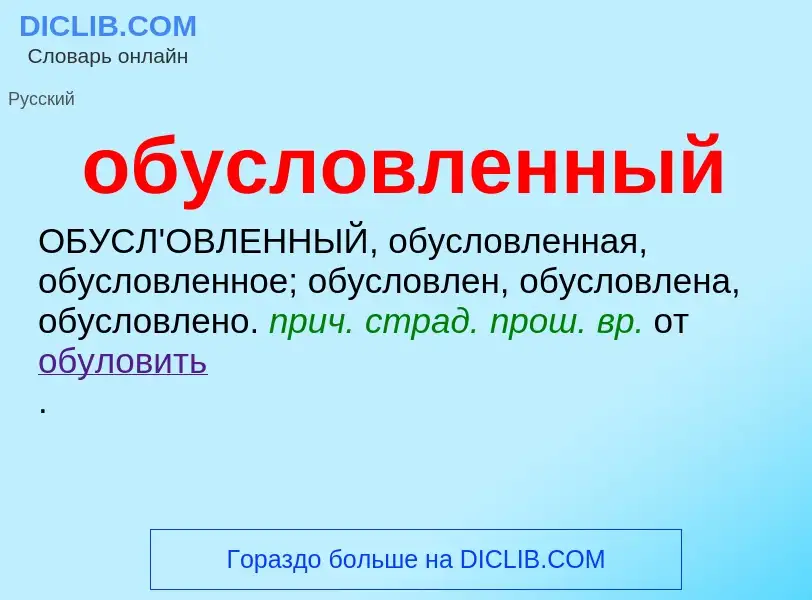 DICLIB.COM
Словарь онлайн

Русский

обусловленный

ОБУСЛ'ОВЛЕННЫЙ, обусловленная, обусловленное; обусловлен, обусловлена, обусловлено. прич. страд. прош. вр. от обуловить
.

Гораздо больше на DICLIB.COM